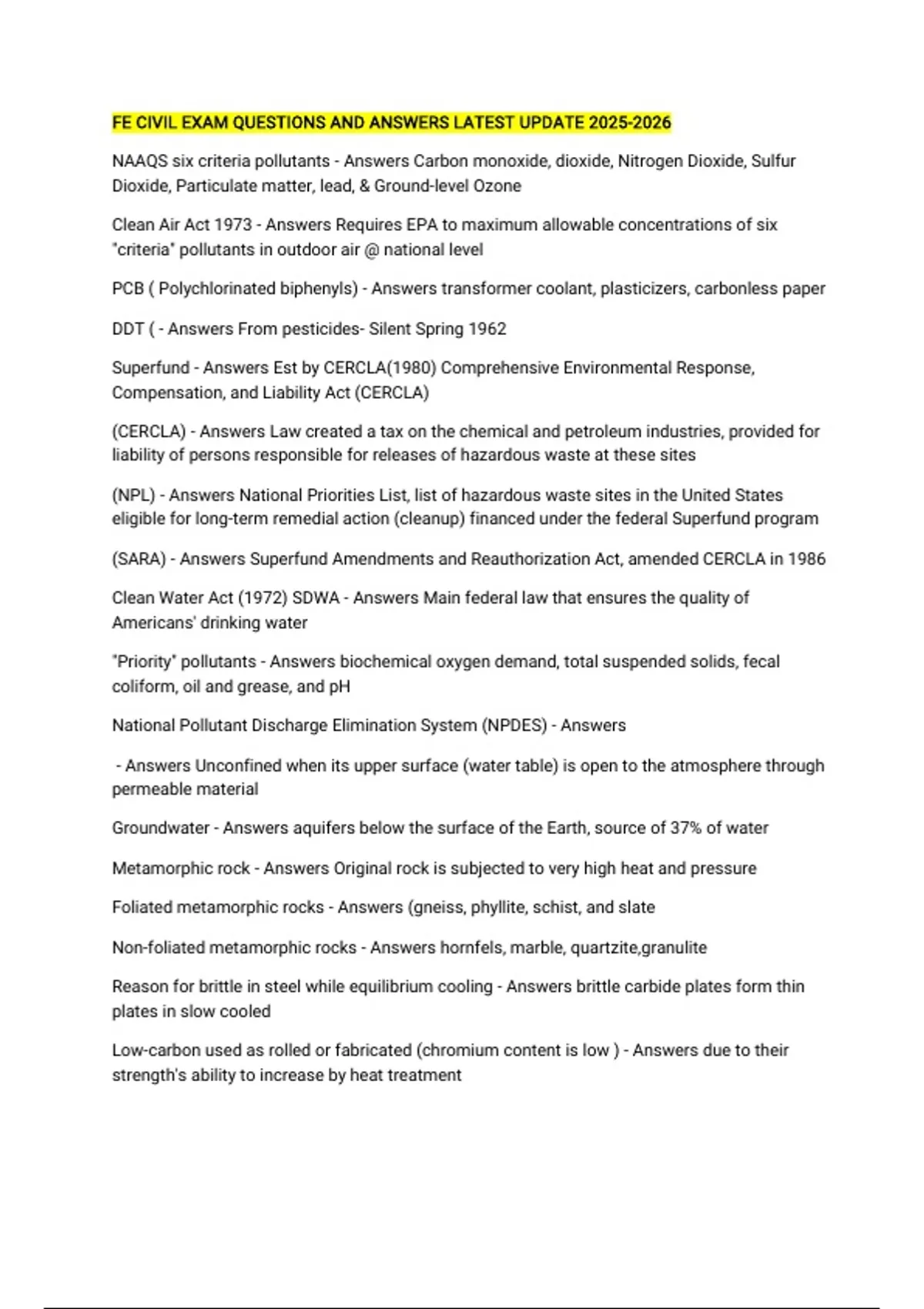 FE CIVIL EXAM QUESTIONS AND ANSWERS LATEST UPDATE 2025-2026

NAAQS six criteria pollutants - Answers Carbon monoxide, dioxide, Nitrogen Dioxide, Sulfur Dioxide, Particulate matter, lead, & Ground-level Ozone

Clean Air Act 1973 - Answers Requires EPA to maximum allowable concentrations of six "criteria" pollutants in outdoor air @ national level

PCB ( Polychlorinated biphenyls) - Answers transformer coolant, plasticizers, carbonless paper

DDT ( - Answers From pesticides- Silent Spring 1962

Superfund - Answers Est by CERCLA(1980) Comprehensive Environmental Response, Compensation, and Liability Act (CERCLA)

(CERCLA) - Answers Law created a tax on the chemical and petroleum industries, provided for liability of persons responsible for releases of hazardous waste at these sites

(NPL) - Answers National Priorities List, list of hazardous waste sites in the United States eligible for long-term remedial action (cleanup) financed under the federal Superfund program

(SARA) - Answers Superfund Amendments and Reauthorization Act, amended CERCLA in 1986

Clean Water Act (1972) SDWA - Answers Main federal law that ensures the quality of Americans' drinking water

"Priority" pollutants - Answers biochemical oxygen demand, total suspended solids, fecal coliform, oil and grease, and pH

National Pollutant Discharge Elimination System (NPDES) - Answers

- Answers Unconfined when its upper surface (water table) is open to the atmosphere through permeable material

Groundwater - Answers aquifers below the surface of the Earth, source of 37% of water

Metamorphic rock - Answers Original rock is subjected to very high heat and pressure

Foliated metamorphic rocks - Answers (gneiss, phyllite, schist, and slate

Non-foliated metamorphic rocks - Answers hornfels, marble, quartzite,granulite

Reason for brittle in steel while equilibrium cooling - Answers brittle carbide plates form thin plates in slow cooled

Low-carbon used as rolled or fabricated (chromium content is low ) - Answers due to their strength's ability to increase by heat treatment